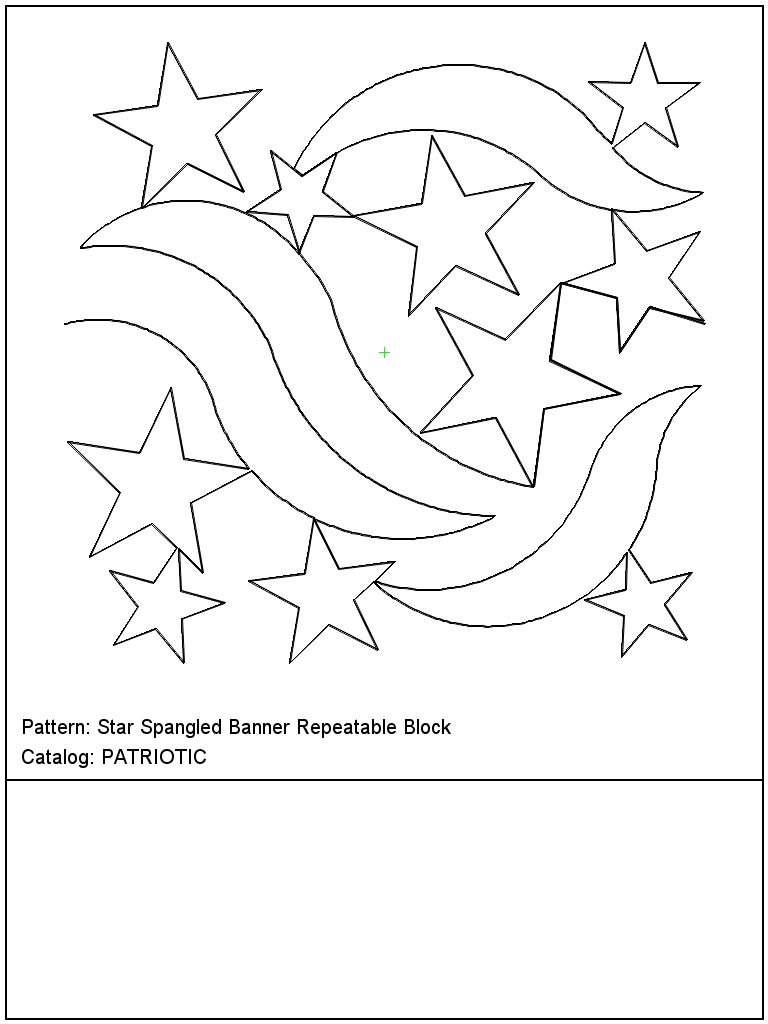 Pattern: Star Spangled Banner Repeatable Block
Catalog: PATRIOTIC